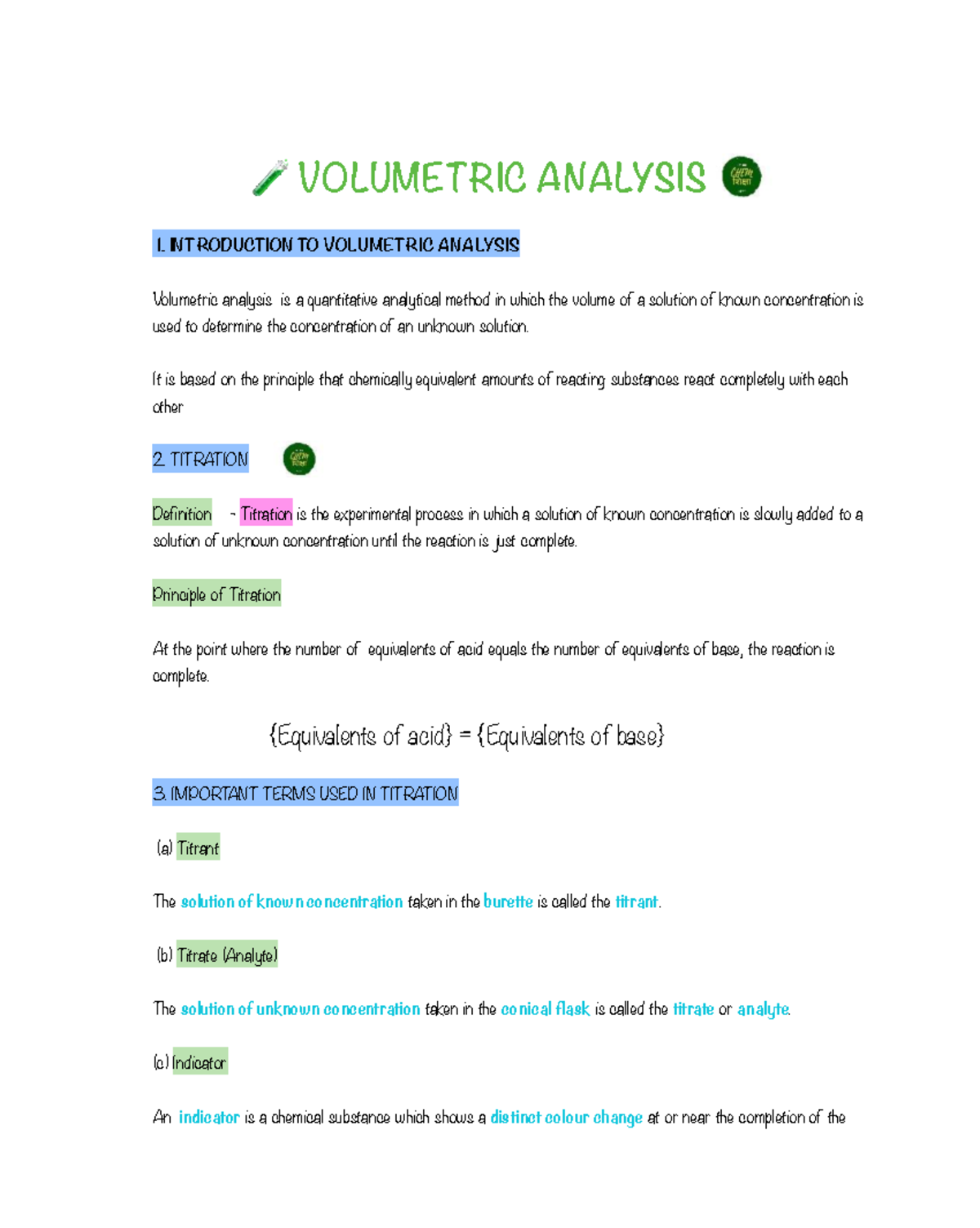 VOLUMETRIC ANALYSIS

1. INTRODUCTION TO VOLUMETRIC ANALYSIS

Volumetric analysis is a quantitative analytical method in which the volume of a solution of known concentration is used to determine the concentration of an unknown solution.

It is based on the principle that chemically equivalent amounts of reacting substances react completely with each other

2. TITRATION

Definition - Titration is the experimental process in which a solution of known concentration is slowly added to a solution of unknown concentration until the reaction is just complete.

Principle of Titration

At the point where the number of equivalents of acid equals the number of equivalents of base, the reaction is complete.

{Equivalents of acid} = {Equivalents of base}

3. IMPORTANT TERMS USED IN TITRATION

(a) Titrant

The solution of known concentration taken in the burette is called the titrant.

(b) Titrate (Analyte)

The solution of unknown concentration taken in the conical flask is called the titrate or analyte.

(c) Indicator

An indicator is a chemical substance which shows a distinct colour change at or near the completion of the